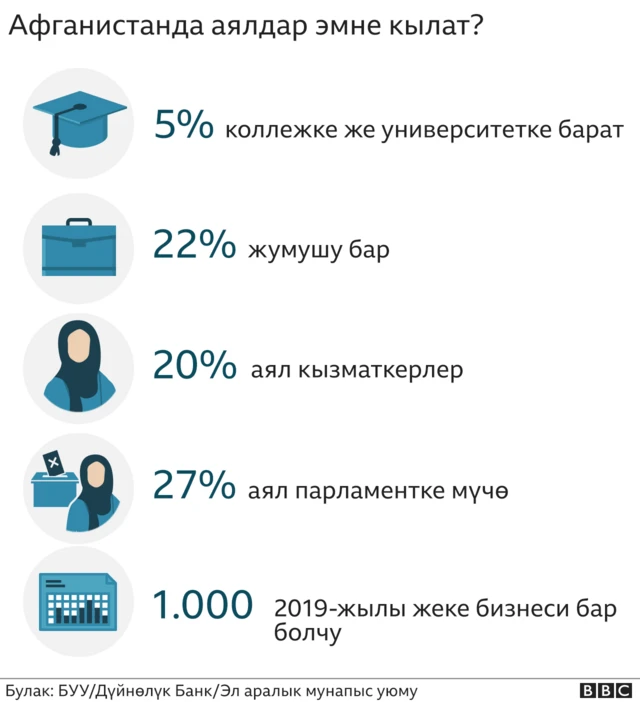 Афганистанда аялдар эмне кылат?

5% коллежке же университетке барат

22% жумушу бар

20% аял кызматкерлер

27% аял парламентке мүчө

1.000 2019-жылы жеке бизнеси бар болчу

Булак: БУУ/Дүйнөлүк Банк/Эл аралык мунапыс уюму

BBC